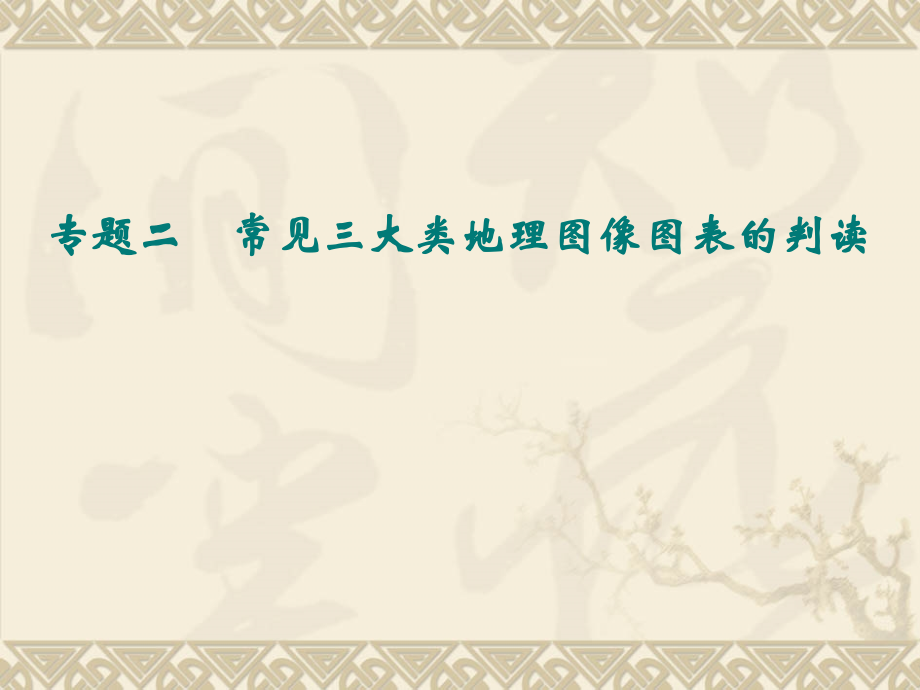 专题二　常见三大类地理图像图表的判读